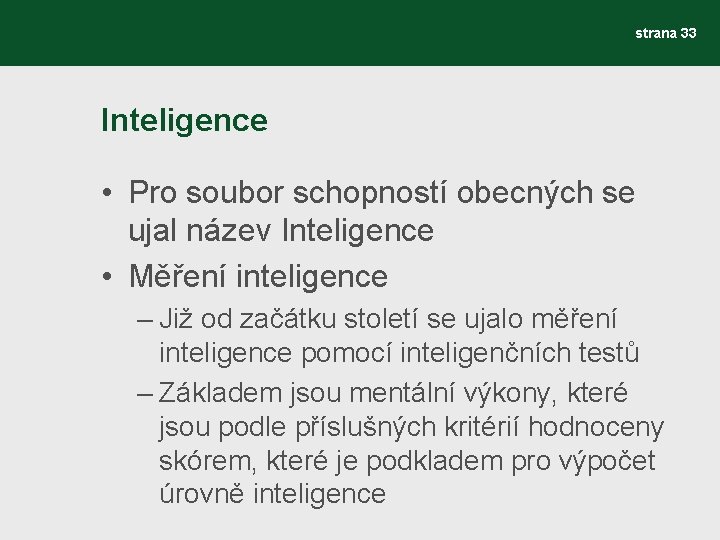 strana 33

Inteligence

• Pro soubor schopností obecných se ujal název Inteligence
• Měření inteligence
– Již od začátku století se ujalo měření inteligence pomocí inteligenčních testů
– Základem jsou mentální výkony, které jsou podle příslušných kritérií hodnoceny skórem, které je podkladem pro výpočet úrovně inteligence